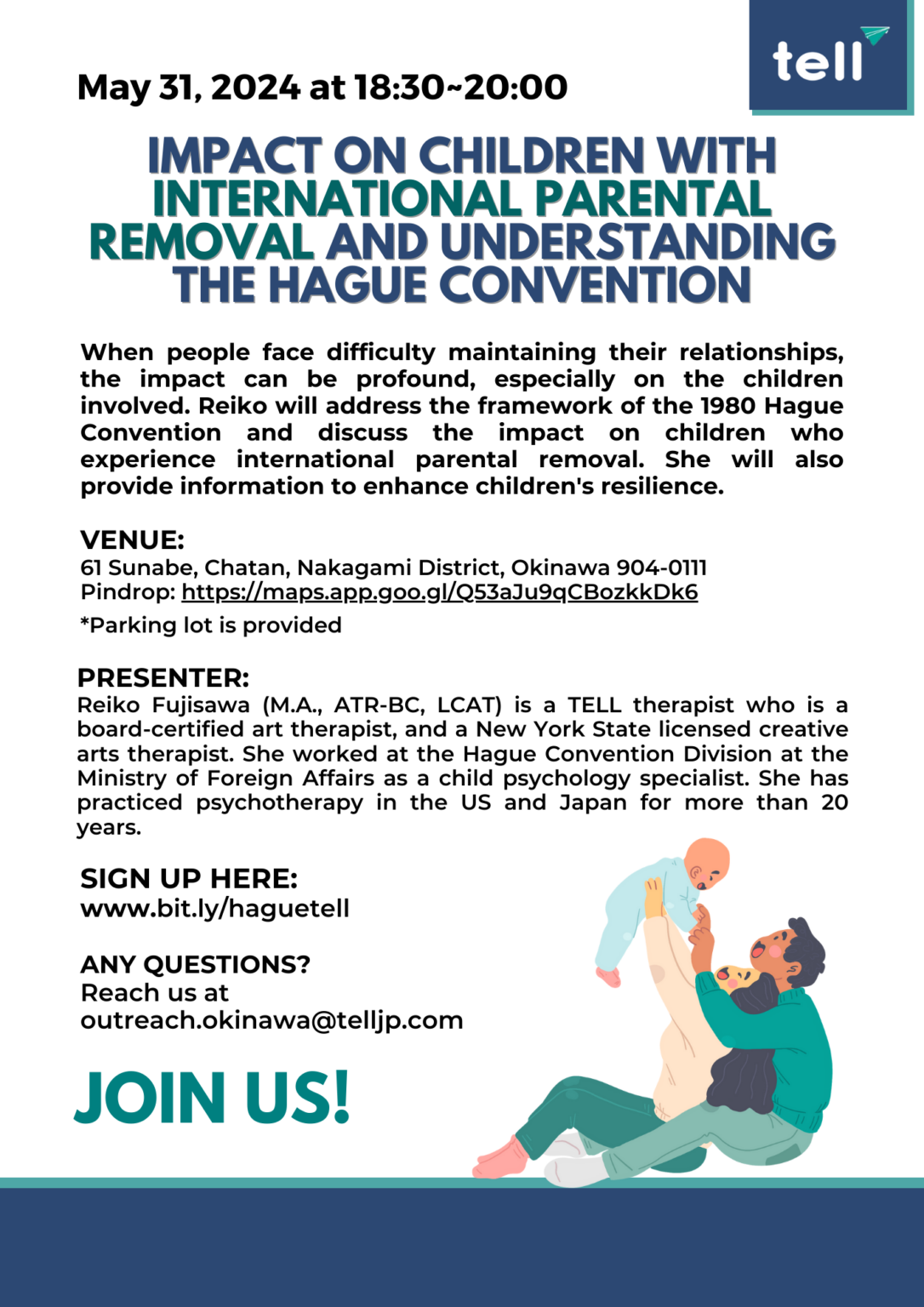 tell

May 31, 2024 at 18:30~20:00

IMPACT ON CHILDREN WITH INTERNATIONAL PARENTAL REMOVAL AND UNDERSTANDING THE HAGUE CONVENTION

When people face difficulty maintaining their relationships, the impact can be profound, especially on the children involved. Reiko will address the framework of the 1980 Hague Convention and discuss the impact on children who experience international parental removal. She will also provide information to enhance children's resilience.

VENUE:
61 Sunabe, Chatan, Nakagami District, Okinawa 904-0111
Pindrop: https://maps.app.goo.gl/Q53aJu9qCBozkkDk6
*Parking lot is provided

PRESENTER:
Reiko Fujisawa (M.A., ATR-BC, LCAT) is a TELL therapist who is a board-certified art therapist, and a New York State licensed creative arts therapist. She worked at the Hague Convention Division at the Ministry of Foreign Affairs as a child psychology specialist. She has practiced psychotherapy in the US and Japan for more than 20 years.

SIGN UP HERE:
www.bit.ly/haguetell

ANY QUESTIONS?
Reach us at
outreach.okinawa@telljp.com

JOIN US!